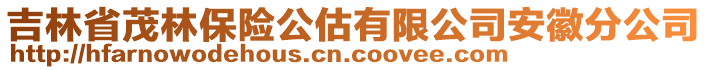 吉林省茂林保险公估有限公司安徽分公司
http://hfarnowodehous.cn.coovee.com